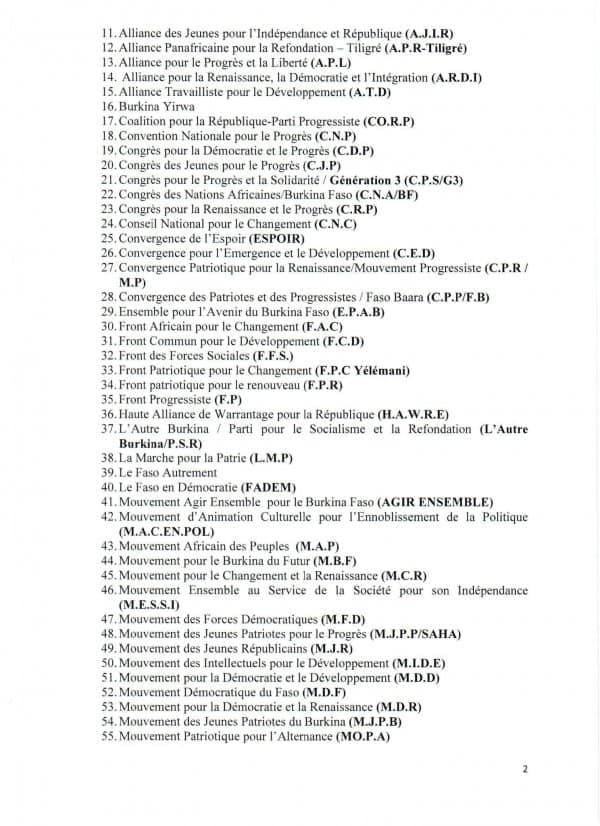 11. Alliance des Jeunes pour l'Indépendance et République (A.J.I.R)
12. Alliance Panafricaine pour la Refondation – Tiligré (A.P.R-Tiligré)
13. Alliance pour le Progrès et la Liberté (A.P.L)
14. Alliance pour la Renaissance, la Démocratie et l'Intégration (A.R.D.I)
15. Alliance Travailliste pour le Développement (A.T.D)
16. Burkina Yirwa
17. Coalition pour la République-Parti Progressiste (CO.R.P)
18. Convention Nationale pour le Progrès (C.N.P)
19. Congrès pour la Démocratie et le Progrès (C.D.P)
20. Congrès des Jeunes pour le Progrès (C.J.P)
21. Congrès pour le Progrès et la Solidarité / Génération 3 (C.P.S/G3)
22. Congrès des Nations Africaines/Burkina Faso (C.N.A/BF)
23. Congrès pour la Renaissance et le Progrès (C.R.P)
24. Conseil National pour le Changement (C.N.C)
25. Convergence de l'Espoir (ESPOIR)
26. Convergence pour l'Emergence et le Développement (C.E.D)
27. Convergence Patriotique pour la Renaissance/Mouvement Progressiste (C.P.R / M.P)
28. Convergence des Patriotes et des Progressistes / Faso Baara (C.P.P/F.B)
29. Ensemble pour l'Avenir du Burkina Faso (E.P.A.B)
30. Front Africain pour le Changement (F.A.C)
31. Front Commun pour le Développement (F.C.D)
32. Front des Forces Sociales (F.F.S.)
33. Front Patriotique pour le Changement (F.P.C Yélémani)
34. Front patriotique pour le renouveau (F.P.R)
35. Front Progressiste (F.P)
36. Haute Alliance de Warrantage pour la République (H.A.W.R.E)
37. L'Autre Burkina / Parti pour le Socialisme et la Refondation (L'Autre Burkina/P.S.R)
38. La Marche pour la Patrie (L.M.P)
39. Le Faso Autrement
40. Le Faso en Démocratie (FADEM)
41. Mouvement Agir Ensemble pour le Burkina Faso (AGIR ENSEMBLE)
42. Mouvement d'Animation Culturelle pour l'Ennoblissement de la Politique (M.A.C.EN.POL)
43. Mouvement Africain des Peuples (M.A.P)
44. Mouvement pour le Burkina du Futur (M.B.F)
45. Mouvement pour le Changement et la Renaissance (M.C.R)
46. Mouvement Ensemble au Service de la Société pour son Indépendance (M.E.S.S.I)
47. Mouvement des Forces Démocratiques (M.F.D)
48. Mouvement des Jeunes Patriotes pour le Progrès (M.J.P.P/SAHA)
49. Mouvement des Jeunes Républicains (M.J.R)
50. Mouvement des Intellectuels pour le Développement (M.I.D.E)
51. Mouvement pour la Démocratie et le Développement (M.D.D)
52. Mouvement Démocratique du Faso (M.D.F)
53. Mouvement pour la Démocratie et la Renaissance (M.D.R)
54. Mouvement des Jeunes Patriotes du Burkina (M.J.P.B)
55. Mouvement Patriotique pour l'Alternance (MO.P.A)

2